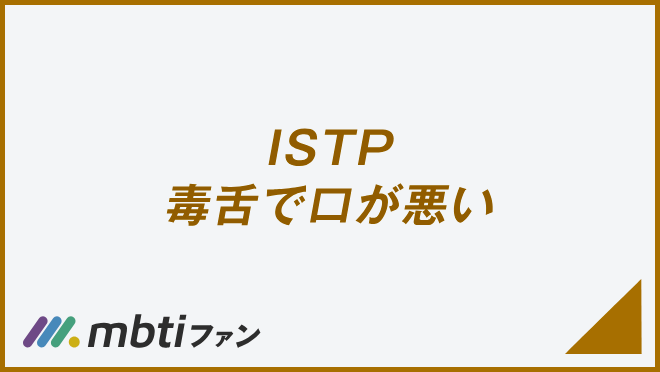 ISTP
毒舌で口が悪い

mbtiファン